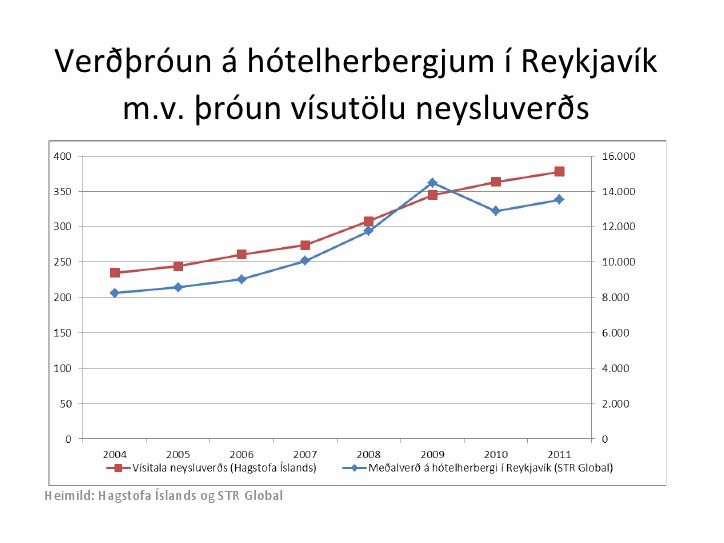 Verðþróun á hótelherbergjum í Reykjavík m.v. þróun vísutölu neysluverðs

400
350
300
250
200
150
100
50
0

16.000
14.000
12.000
10.000
8.000
6.000
4.000
2.000
0

2004 2005 2006 2007 2008 2009 2010 2011

Vísitala neysluverðs (Hagstofa Íslands)
Meðalverð á hótelherbergi í Reykjavík (STR Global)

Heimild: Hagstofa Íslands og STR Global